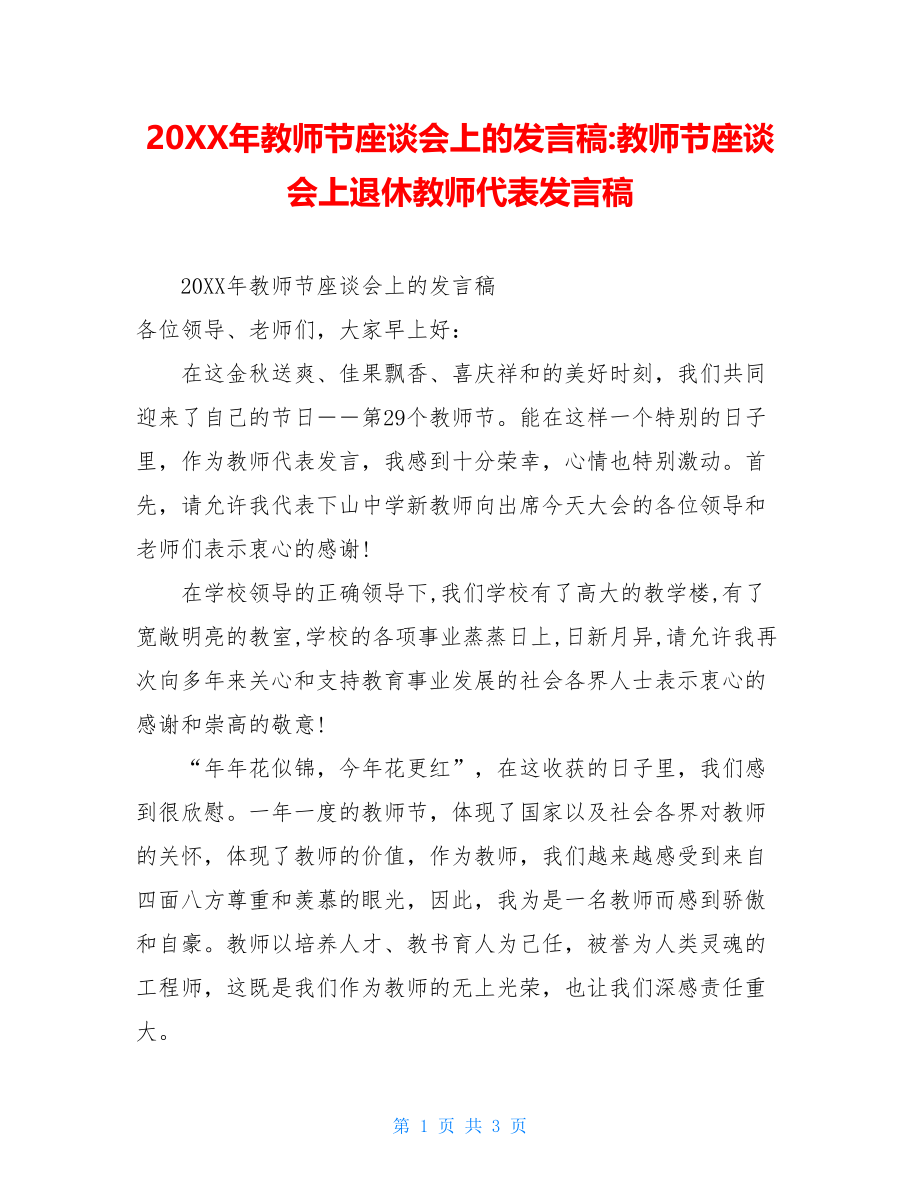 20XX年教师节座谈会上的发言稿:教师节座谈会上退休教师代表发言稿

20XX年教师节座谈会上的发言稿

各位领导、老师们，大家早上好：

在这金秋送爽、佳果飘香、喜庆祥和的美好时刻，我们共同迎来了自己的节日——第29个教师节。能在这样一个特别的日子里，作为教师代表发言，我感到十分荣幸，心情也特别激动。首先，请允许我代表下山中学新教师向出席今天大会的各位领导和老师们表示衷心的感谢！

在学校领导的正确领导下,我们学校有了高大的教学楼,有了宽敞明亮的教室,学校的各项事业蒸蒸日上,日新月异,请允许我再次向多年来关心和支持教育事业发展的社会各界人士表示衷心的感谢和崇高的敬意!

“年年花似锦，今年花更红”，在这收获的日子里，我们感到很欣慰。一年一度的教师节，体现了国家以及社会各界对教师的关怀，体现了教师的价值，作为教师，我们越来越感受到来自四面八方尊重和羡慕的眼光，因此，我为是一名教师而感到骄傲和自豪。教师以培养人才、教书育人为己任，被誉为人类灵魂的工程师，这既是我们作为教师的无上光荣，也让我们深感责任重大。

第 1 页 共 3 页